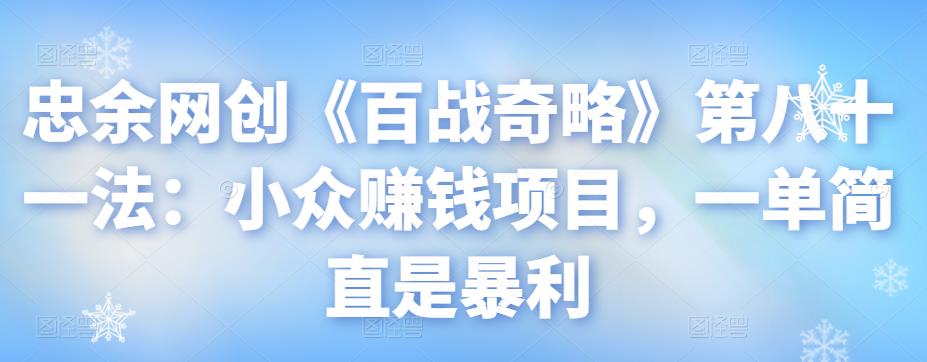 忠余网创《百战奇略》第八十一法：小众赚钱项目，一单简直是暴利